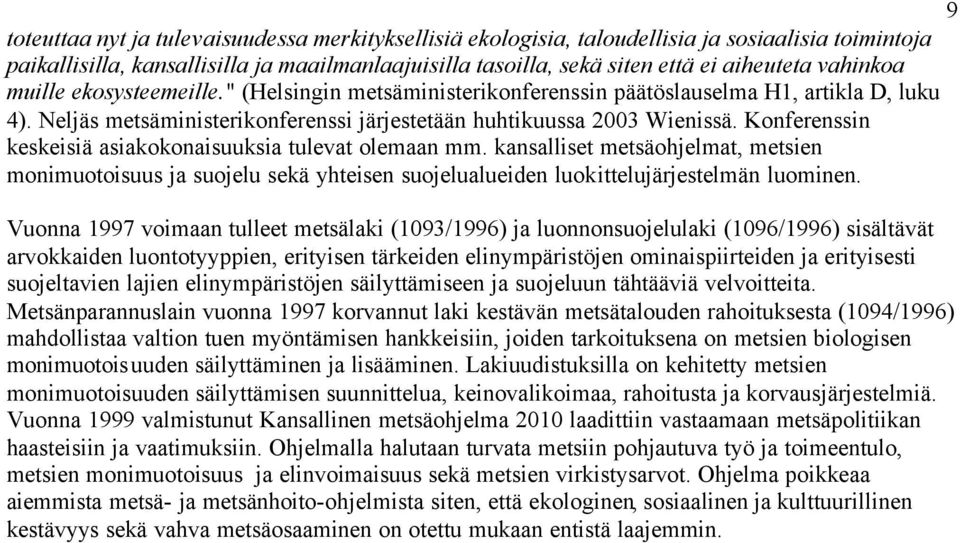 9

toteuttaa nyt ja tulevaisuudessa merkityksellisiä ekologisia, taloudellisia ja sosiaalisia toimintoja paikallisilla, kansallisilla ja maailmanlaajuisilla tasoilla, sekä siten että ei aiheuteta vahinkoa muille ekosysteemeille." (Helsingin metsäministerikonferenssin päätöslauselma H1, artikla D, luku 4). Neljäs metsäministerikonferenssi järjestetään huhtikuussa 2003 Wienissä. Konferenssin keskeisiä asiakokonaisuuksia tulevat olemaan mm. kansalliset metsäohjelmat, metsien monimuotoisuus ja suojelu sekä yhteisen suojelualueiden luokittelujärjestelmän luominen.

Vuonna 1997 voimaan tulleet metsälaki (1093/1996) ja luonnonsuojelulaki (1096/1996) sisältävät arvokkaiden luontotyyppien, erityisen tärkeiden elinympäristöjen ominaispiirteiden ja erityisesti suojeltavien lajien elinympäristöjen säilyttämiseen ja suojeluun tähtääviä velvoitteita. Metsänparannuslain vuonna 1997 korvannut laki kestävän metsätalouden rahoituksesta (1094/1996) mahdollistaa valtion tuen myöntämisen hankkeisiin, joiden tarkoituksena on metsien biologisen monimuotoisuuden säilyttäminen ja lisääminen. Lakiuudistuksilla on kehitetty metsien monimuotoisuuden säilyttämisen suunnittelua, keinovalikoimaa, rahoitusta ja korvausjärjestelmiä. Vuonna 1999 valmistunut Kansallinen metsäohjelma 2010 laadittiin vastaamaan metsäpolitiikan haasteisiin ja vaatimuksiin. Ohjelmalla halutaan turvata metsiin pohjautuva työ ja toimeentulo, metsien monimuotoisuus ja elinvoimaisuus sekä metsien virkistysarvot. Ohjelma poikkeaa aiemmista metsä- ja metsänhoito-ohjelmista siten, että ekologinen, sosiaalinen ja kulttuurillinen kestävyys sekä vahva metsäosaaminen on otettu mukaan entistä laajemmin.